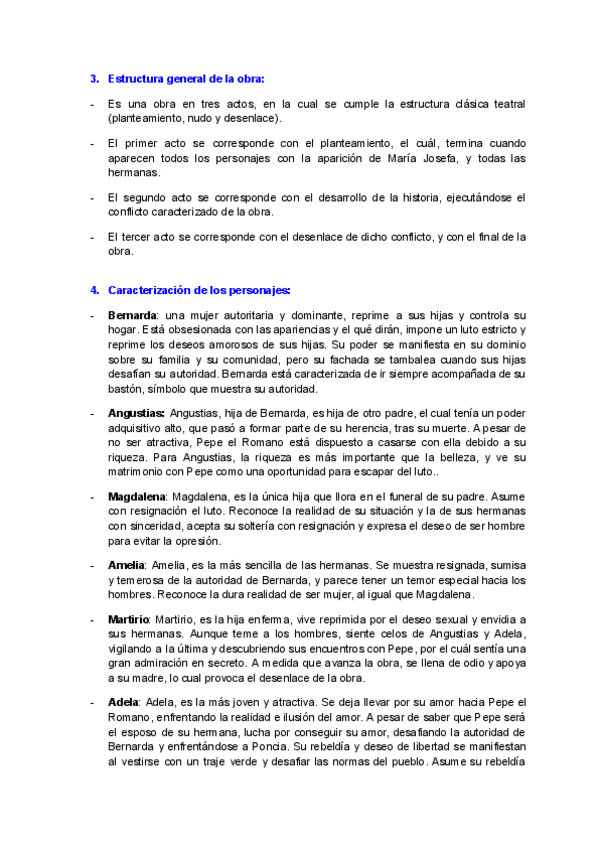 3. Estructura general de la obra:

- Es una obra en tres actos, en la cual se cumple la estructura clásica teatral (planteamiento, nudo y desenlace).

- El primer acto se corresponde con el planteamiento, el cuál, termina cuando aparecen todos los personajes con la aparición de María Josefa, y todas las hermanas.

- El segundo acto se corresponde con el desarrollo de la historia, ejecutándose el conflicto caracterizado de la obra.

- El tercer acto se corresponde con el desenlace de dicho conflicto, y con el final de la obra.

4. Caracterización de los personajes:

- Bernarda: una mujer autoritaria y dominante, reprime a sus hijas y controla su hogar. Está obsesionada con las apariencias y el qué dirán, impone un luto estricto y reprime los deseos amorosos de sus hijas. Su poder se manifiesta en su dominio sobre su familia y su comunidad, pero su fachada se tambalea cuando sus hijas desafían su autoridad. Bernarda está caracterizada de ir siempre acompañada de su bastón, símbolo que muestra su autoridad.

- Angustias: Angustias, hija de Bernarda, es hija de otro padre, el cual tenía un poder adquisitivo alto, que pasó a formar parte de su herencia, tras su muerte. A pesar de no ser atractiva, Pepe el Romano está dispuesto a casarse con ella debido a su riqueza. Para Angustias, la riqueza es más importante que la belleza, y ve su matrimonio con Pepe como una oportunidad para escapar del luto..

- Magdalena: Magdalena, es la única hija que llora en el funeral de su padre. Asume con resignación el luto. Reconoce la realidad de su situación y la de sus hermanas con sinceridad, acepta su soltería con resignación y expresa el deseo de ser hombre para evitar la opresión.

- Amelia: Amelia, es la más sencilla de las hermanas. Se muestra resignada, sumisa y temerosa de la autoridad de Bernarda, y parece tener un temor especial hacia los hombres. Reconoce la dura realidad de ser mujer, al igual que Magdalena.

- Martirio: Martirio, es la hija enferma, vive reprimida por el deseo sexual y envidia a sus hermanas. Aunque teme a los hombres, siente celos de Angustias y Adela, vigilando a la última y descubriendo sus encuentros con Pepe, por el cuál sentía una gran admiración en secreto. A medida que avanza la obra, se llena de odio y apoya a su madre, lo cual provoca el desenlace de la obra.

- Adela: Adela, es la más joven y atractiva. Se deja llevar por su amor hacia Pepe el Romano, enfrentando la realidad e ilusión del amor. A pesar de saber que Pepe será el esposo de su hermana, lucha por conseguir su amor, desafiando la autoridad de Bernarda y enfrentándose a Poncia. Su rebeldía y deseo de libertad se manifiestan al vestirse con un traje verde y desafiar las normas del pueblo. Asume su rebeldía